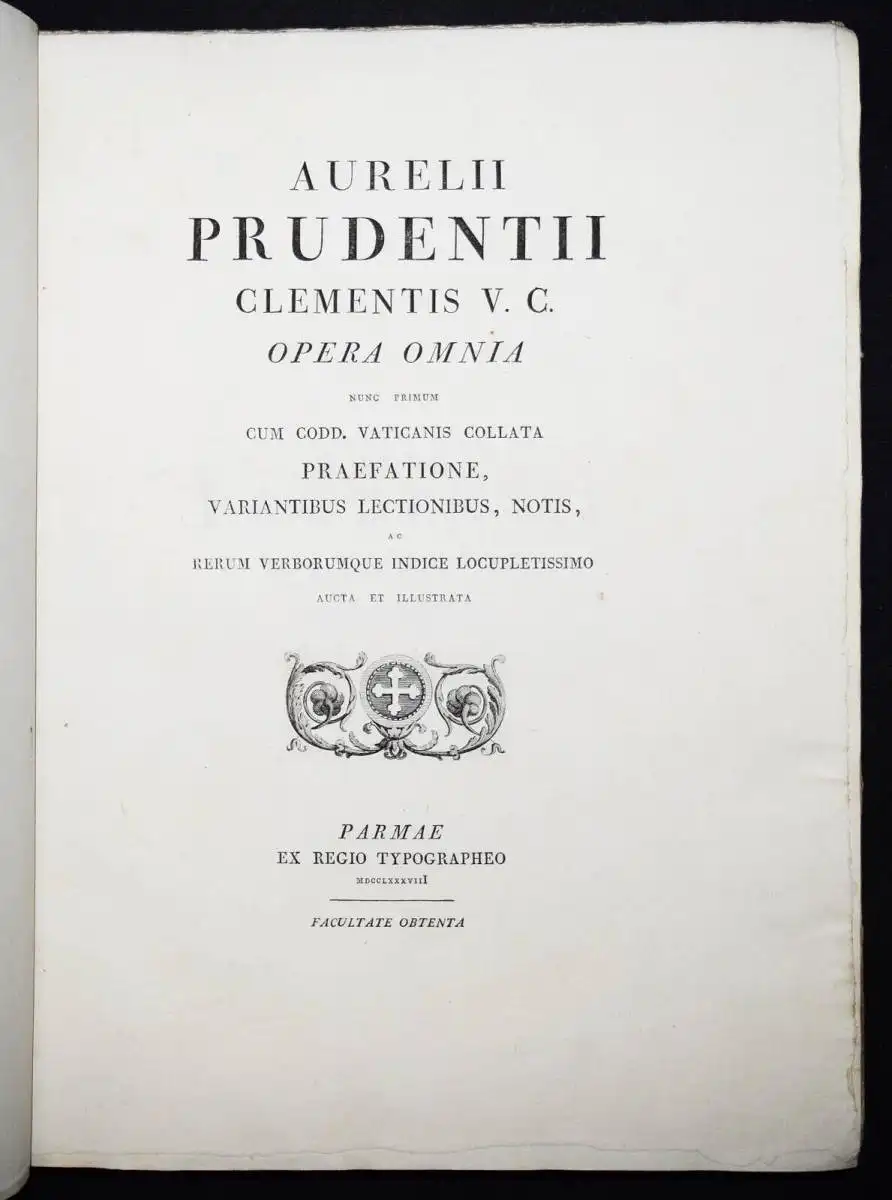 AURELII
PRUDENTII
CLEMENTIS V. C.
OPERA OMNIA
NUNC PRIMUM
CUM CODD. VATICANIS COLLATA
PRAEFATIONE,
VARIANTIBUS LECTIONIBUS, NOTIS,
AC
RERUM VERBORUMQUE INDICE LOCUPLETISSIMO
AUCTA ET ILLUSTRATA

PARMAE
EX REGIO TYPOGRAPHEO
MDCCLXXXVIII

FACULTATE OBTENTA